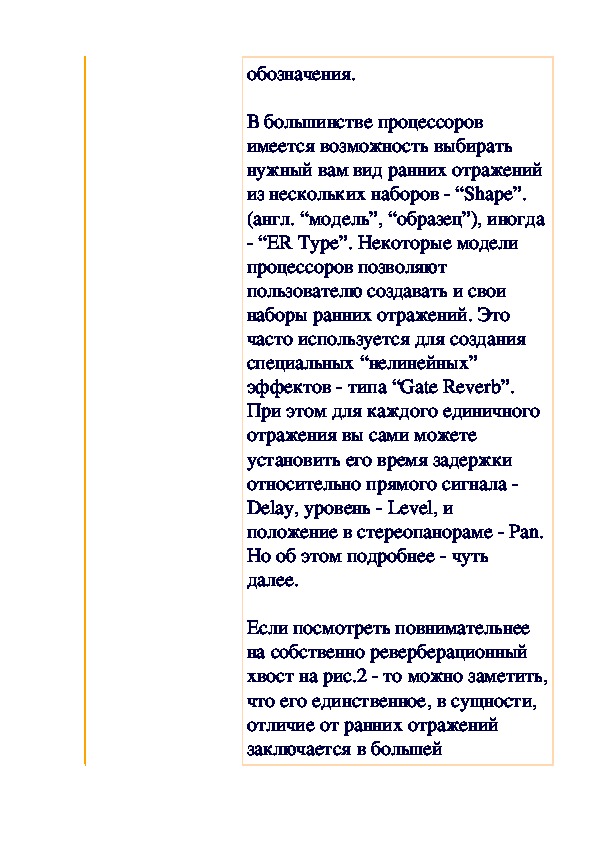 обозначения.

В большинстве процессоров имеется возможность выбирать нужный вам вид ранних отражений из нескольких наборов - “Shape”. (англ. “модель”, “образец”), иногда - “ER Type”. Некоторые модели процессоров позволяют пользователю создавать и свои наборы ранних отражений. Это часто используется для создания специальных “нелинейных” эффектов - типа “Gate Reverb”. При этом для каждого единичного отражения вы сами можете установить его время задержки относительно прямого сигнала - Delay, уровень - Level, и положение в стереопанораме - Pan. Но об этом подробнее - чуть далее.

Если посмотреть повнимательнее на собственно реверберационный хвост на рис.2 - то можно заметить, что его единственное, в сущности, отличие от ранних отражений заключается в большей